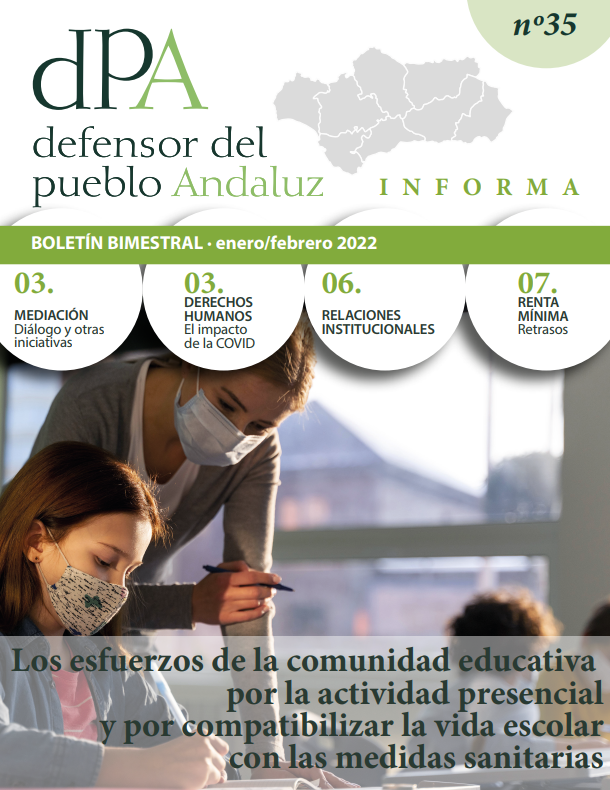 nº35

dPA

defensor del pueblo Andaluz

INFORMA

BOLETÍN BIMESTRAL · enero/febrero 2022

03.
MEDIACIÓN
Diálogo y otras iniciativas

03.
DERECHOS HUMANOS
El impacto de la COVID

06.
RELACIONES INSTITUCIONALES

07.
RENTA MÍNIMA
Retrasos

Los esfuerzos de la comunidad educativa por la actividad presencial y por compatibilizar la vida escolar con las medidas sanitarias